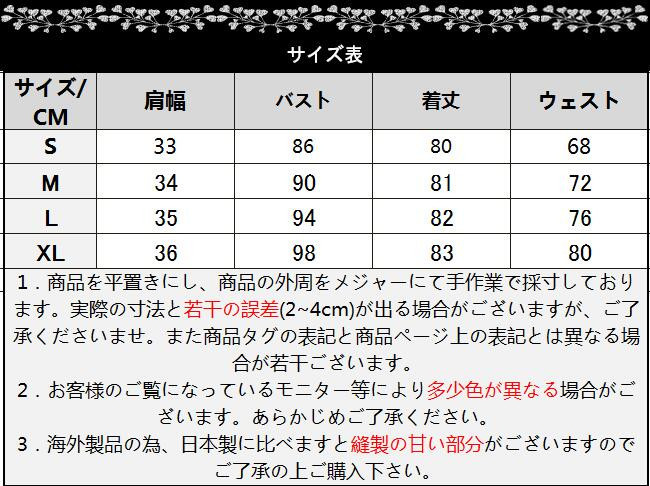 サイズ表

| サイズ/CM | 肩幅 | バスト | 着丈 | ウェスト |
|---|---|---|---|---|
| S | 33 | 86 | 80 | 68 |
| M | 34 | 90 | 81 | 72 |
| L | 35 | 94 | 82 | 76 |
| XL | 36 | 98 | 83 | 80 |

1．商品を平置きにし、商品の外周をメジャーにて手作業で採寸しております。実際の寸法と若干の誤差(2~4cm)が出る場合がございますが、ご了承くださいませ。また商品タグの表記と商品ページ上の表記とは異なる場合が若干ございます。

2．お客様のご覧になっているモニター等により多少色が異なる場合がございます。あらかじめご了承ください。

3．海外製品の為、日本製に比べますと縫製の甘い部分がございますのでご了承の上ご購入下さい。